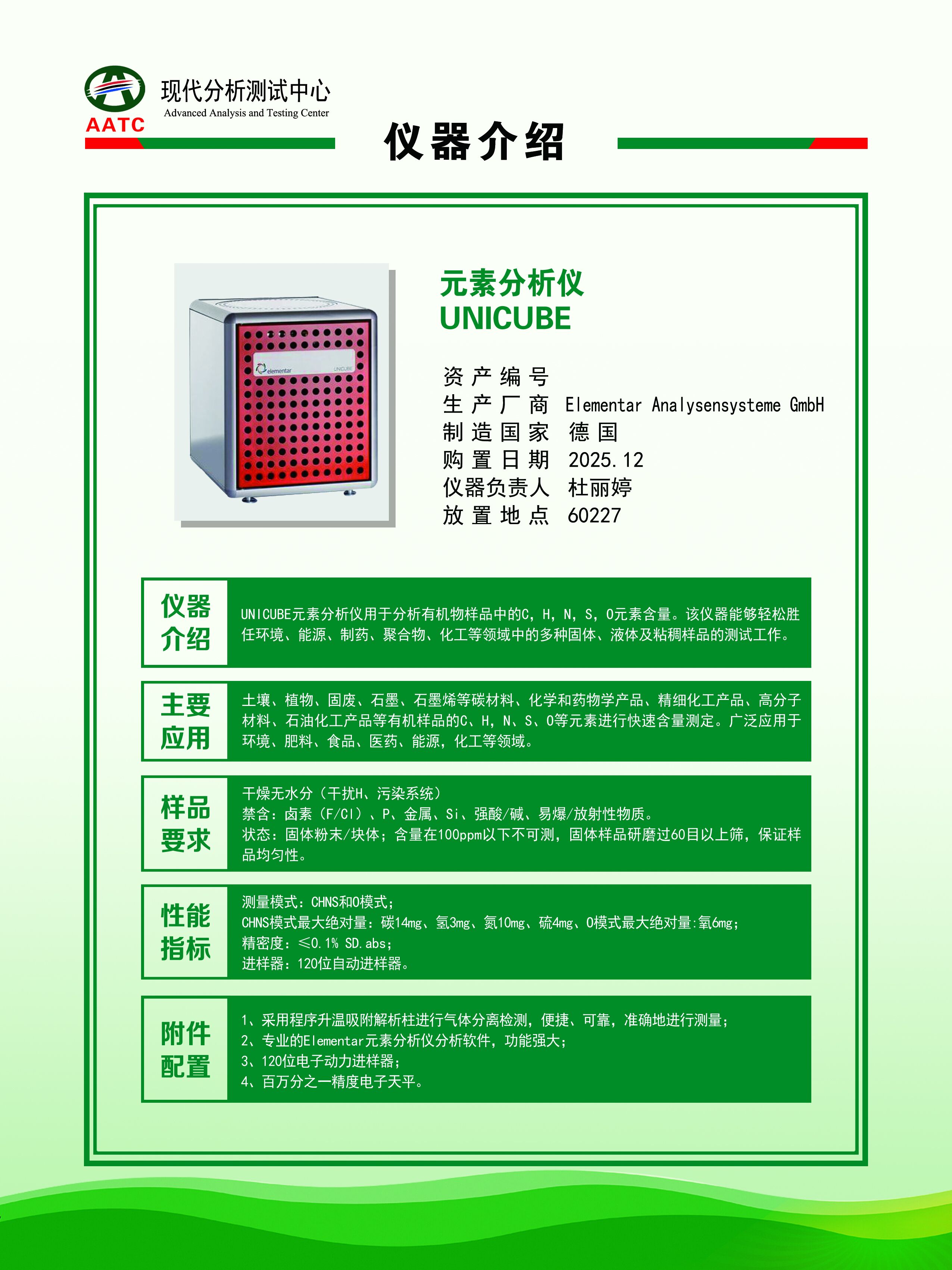 AATC
现代分析测试中心
Advanced Analysis and Testing Center

仪器介绍

elementar UNICUBE

元素分析仪
UNICUBE

资产编号
生产厂商 Elementar Analysensysteme GmbH
制造国家 德国
购置日期 2025.12
仪器负责人 杜丽婷
放置地点 60227

仪器介绍

UNICUBE元素分析仪用于分析有机物样品中的C，H，N，S，O元素含量。该仪器能够轻松胜任环境、能源、制药、聚合物、化工等领域中的多种固体、液体及粘稠样品的测试工作。

主要应用

土壤、植物、固废、石墨、石墨烯等碳材料、化学和药物学产品、精细化工产品、高分子材料、石油化工产品等有机样品的C、H，N、S、O等元素进行快速含量测定。广泛应用于环境、肥料、食品、医药、能源，化工等领域。

样品要求

干燥无水分（干扰H、污染系统）
禁含：卤素（F/Cl）、P、金属、Si、强酸/碱、易爆/放射性物质。
状态：固体粉末/块体；含量在100ppm以下不可测，固体样品研磨过60目以上筛，保证样品均匀性。

性能指标

测量模式：CHNS和O模式；
CHNS模式最大绝对量：碳14mg、氢3mg、氮10mg、硫4mg、O模式最大绝对量:氧6mg；
精密度：≤0.1% SD.abs；
进样器：120位自动进样器。

附件配置

1、采用程序升温吸附解析柱进行气体分离检测，便捷、可靠，准确地进行测量；
2、专业的Elementar元素分析仪分析软件，功能强大；
3、120位电子动力进样器；
4、百万分之一精度电子天平。